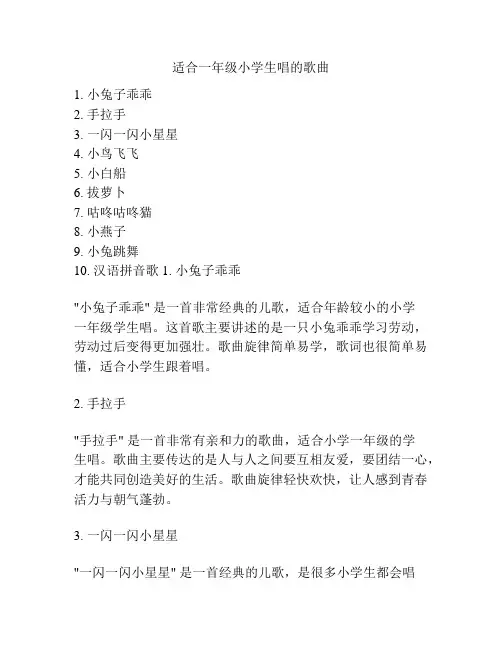 适合一年级小学生唱的歌曲

1. 小兔子乖乖
2. 手拉手
3. 一闪一闪小星星
4. 小鸟飞飞
5. 小白船
6. 拔萝卜
7. 咕咚咕咚猫
8. 小燕子
9. 小兔跳舞
10. 汉语拼音歌 1. 小兔子乖乖

"小兔子乖乖" 是一首非常经典的儿歌，适合年龄较小的小学一年级学生唱。这首歌主要讲述的是一只小兔乖乖学习劳动，劳动过后变得更加强壮。歌曲旋律简单易学，歌词也很简单易懂，适合小学生跟着唱。

2. 手拉手

"手拉手" 是一首非常有亲和力的歌曲，适合小学一年级的学生唱。歌曲主要传达的是人与人之间要互相友爱，要团结一心，才能共同创造美好的生活。歌曲旋律轻快欢快，让人感到青春活力与朝气蓬勃。

3. 一闪一闪小星星

"一闪一闪小星星" 是一首经典的儿歌，是很多小学生都会唱